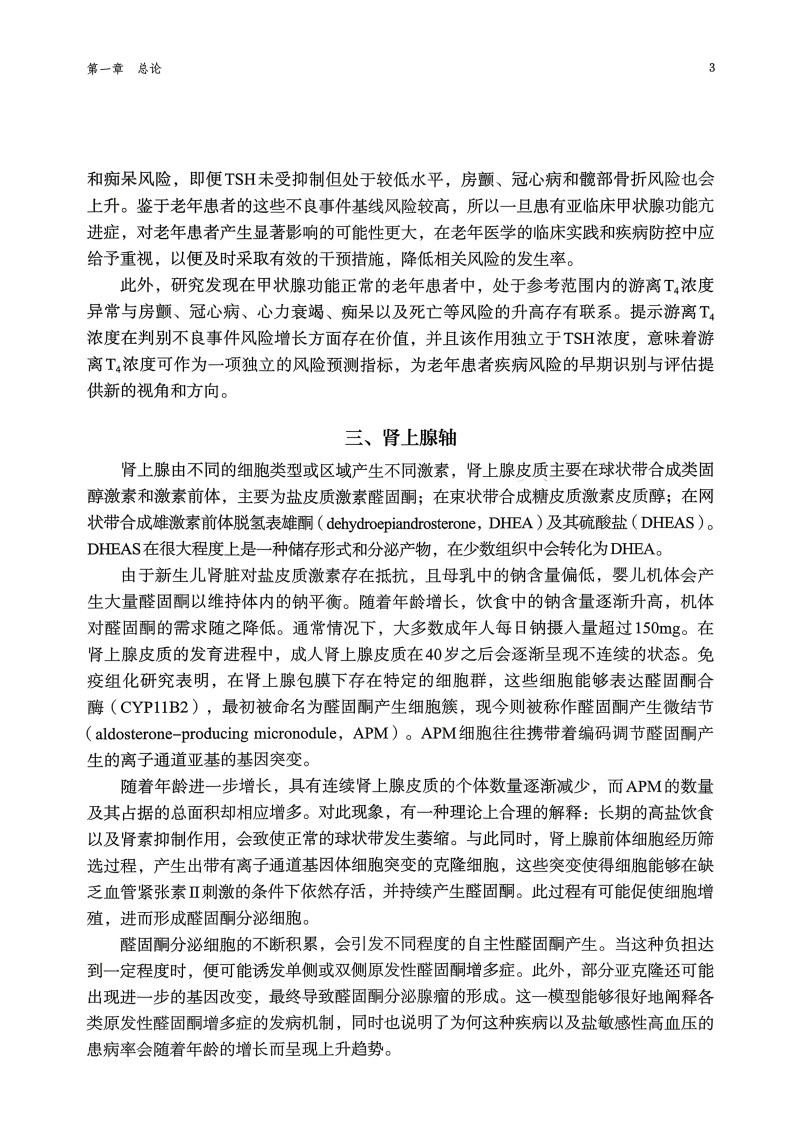 第一章　总论

3

和痴呆风险，即便TSH未受抑制但处于较低水平，房颤、冠心病和髋部骨折风险也会上升。鉴于老年患者的这些不良事件基线风险较高，所以一旦患有亚临床甲状腺功能亢进症，对老年患者产生显著影响的可能性更大，在老年医学的临床实践和疾病防控中应给予重视，以便及时采取有效的干预措施，降低相关风险的发生率。

此外，研究发现在甲状腺功能正常的老年患者中，处于参考范围内的游离$T_4$浓度异常与房颤、冠心病、心力衰竭、痴呆以及死亡等风险的升高存有联系。提示游离$T_4$浓度在判别不良事件风险增长方面存在价值，并且该作用独立于TSH浓度，意味着游离$T_4$浓度可作为一项独立的风险预测指标，为老年患者疾病风险的早期识别与评估提供新的视角和方向。

三、肾上腺轴

肾上腺由不同的细胞类型或区域产生不同激素，肾上腺皮质主要在球状带合成类固醇激素和激素前体，主要为盐皮质激素醛固酮；在束状带合成糖皮质激素皮质醇；在网状带合成雄激素前体脱氢表雄酮（dehydroepiandrosterone，DHEA）及其硫酸盐（DHEAS）。DHEAS在很大程度上是一种储存形式和分泌产物，在少数组织中会转化为DHEA。

由于新生儿肾脏对盐皮质激素存在抵抗，且母乳中的钠含量偏低，婴儿机体会产生大量醛固酮以维持体内的钠平衡。随着年龄增长，饮食中的钠含量逐渐升高，机体对醛固酮的需求随之降低。通常情况下，大多数成年人每日钠摄入量超过150mg。在肾上腺皮质的发育进程中，成人肾上腺皮质在40岁之后会逐渐呈现不连续的状态。免疫组化研究表明，在肾上腺包膜下存在特定的细胞群，这些细胞能够表达醛固酮合酶（CYP11B2），最初被命名为醛固酮产生细胞簇，现今则被称作醛固酮产生微结节（aldosterone-producing micronodule，APM）。APM细胞往往携带着编码调节醛固酮产生的离子通道亚基的基因突变。

随着年龄进一步增长，具有连续肾上腺皮质的个体数量逐渐减少，而APM的数量及其占据的总面积却相应增多。对此现象，有一种理论上合理的解释：长期的高盐饮食以及肾素抑制作用，会致使正常的球状带发生萎缩。与此同时，肾上腺前体细胞经历筛选过程，产生出带有离子通道基因体细胞突变的克隆细胞，这些突变使得细胞能够在缺乏血管紧张素Ⅱ刺激的条件下依然存活，并持续产生醛固酮。此过程有可能促使细胞增殖，进而形成醛固酮分泌细胞。

醛固酮分泌细胞的不断积累，会引发不同程度的自主性醛固酮产生。当这种负担达到一定程度时，便可能诱发单侧或双侧原发性醛固酮增多症。此外，部分亚克隆还可能出现进一步的基因改变，最终导致醛固酮分泌腺瘤的形成。这一模型能够很好地阐释各类原发性醛固酮增多症的发病机制，同时也说明了为何这种疾病以及盐敏感性高血压的患病率会随着年龄的增长而呈现上升趋势。